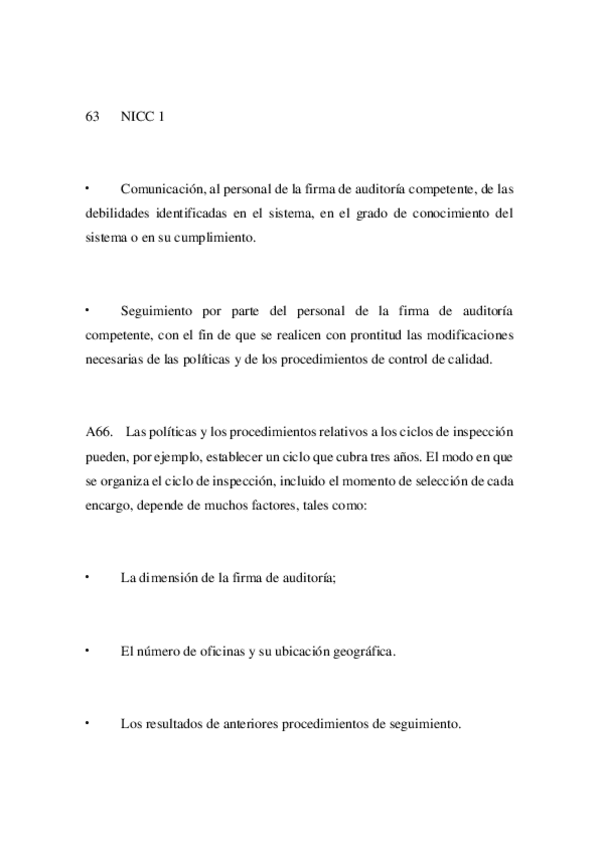 63 NICC 1

• Comunicación, al personal de la firma de auditoría competente, de las debilidades identificadas en el sistema, en el grado de conocimiento del sistema o en su cumplimiento.

• Seguimiento por parte del personal de la firma de auditoría competente, con el fin de que se realicen con prontitud las modificaciones necesarias de las políticas y de los procedimientos de control de calidad.

A66. Las políticas y los procedimientos relativos a los ciclos de inspección pueden, por ejemplo, establecer un ciclo que cubra tres años. El modo en que se organiza el ciclo de inspección, incluido el momento de selección de cada encargo, depende de muchos factores, tales como:

• La dimensión de la firma de auditoría;

• El número de oficinas y su ubicación geográfica.

• Los resultados de anteriores procedimientos de seguimiento.